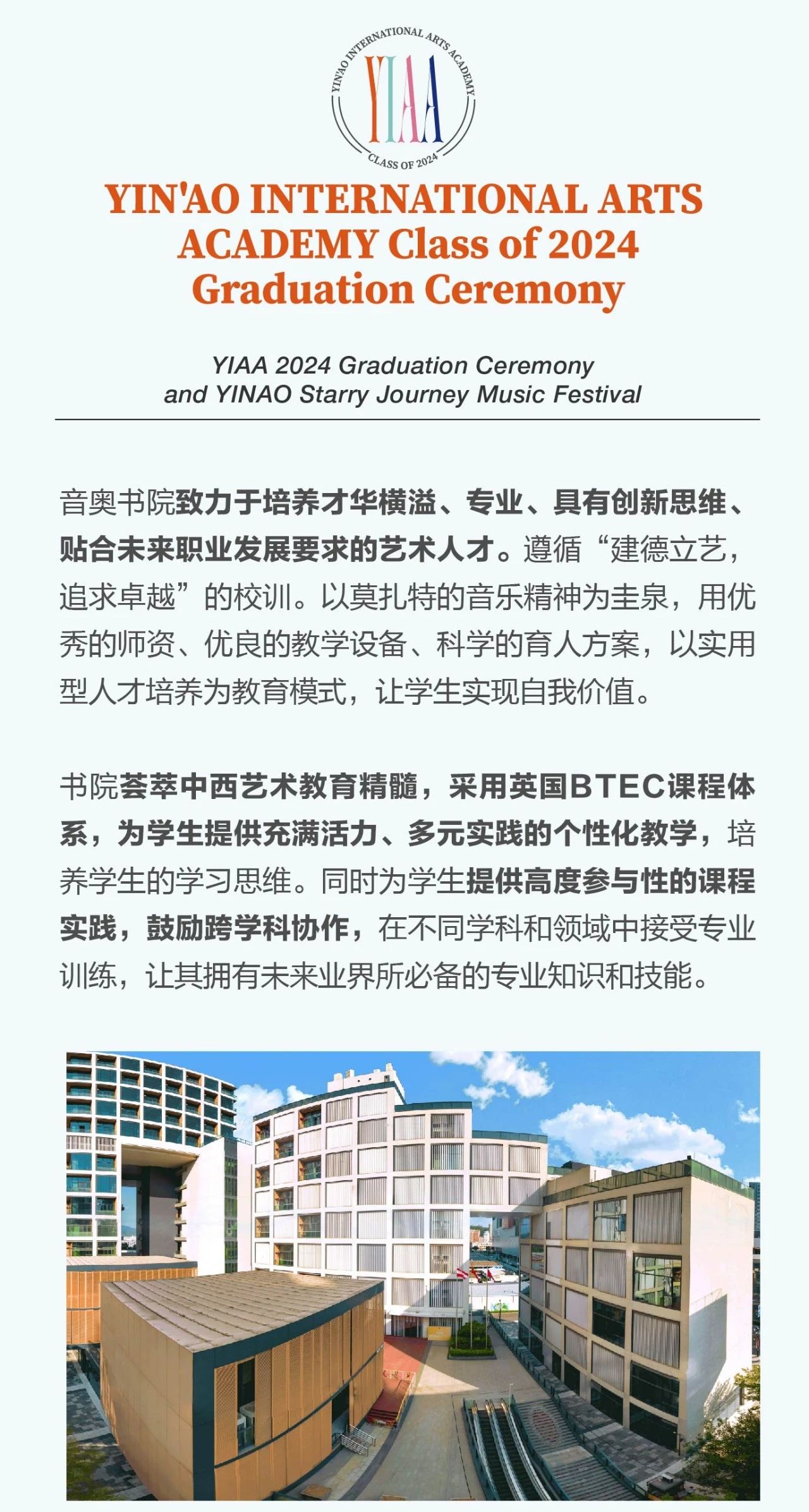 YINAO INTERNATIONAL ARTS ACADEMY
YIAA
CLASS OF 2024

YIN'AO INTERNATIONAL ARTS ACADEMY Class of 2024 Graduation Ceremony

YIAA 2024 Graduation Ceremony and YINAO Starry Journey Music Festival

音奥书院致力于培养才华横溢、专业、具有创新思维、贴合未来职业发展要求的艺术人才。遵循“建德立艺，追求卓越”的校训。以莫扎特的音乐精神为圭臬，用优秀的师资、优良的教学设备、科学的育人方案，以实用型人才培养为教育模式，让学生实现自我价值。

书院荟萃中西艺术教育精髓，采用英国BTEC课程体系，为学生提供充满活力、多元实践的个性化教学，培养学生的学习思维。同时为学生提供高度参与性的课程实践，鼓励跨学科协作，在不同学科和领域中接受专业训练，让其拥有未来业界所必备的专业知识和技能。